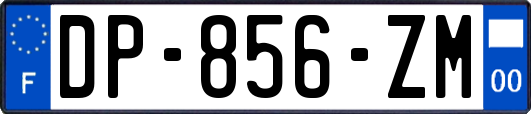 F
DP-856-ZM
00